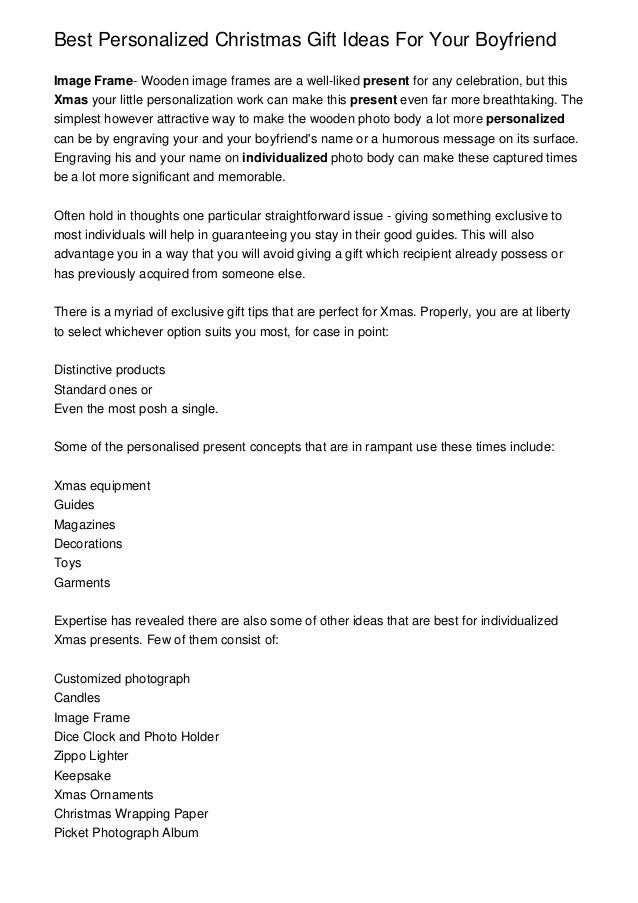 Best Personalized Christmas Gift Ideas For Your Boyfriend

Image Frame- Wooden image frames are a well-liked present for any celebration, but this Xmas your little personalization work can make this present even far more breathtaking. The simplest however attractive way to make the wooden photo body a lot more personalized can be by engraving your and your boyfriend's name or a humorous message on its surface. Engraving his and your name on individualized photo body can make these captured times be a lot more significant and memorable.

Often hold in thoughts one particular straightforward issue - giving something exclusive to most individuals will help in guaranteeing you stay in their good guides. This will also advantage you in a way that you will avoid giving a gift which recipient already possess or has previously acquired from someone else.

There is a myriad of exclusive gift tips that are perfect for Xmas. Properly, you are at liberty to select whichever option suits you most, for case in point:

Distinctive products
Standard ones or
Even the most posh a single.

Some of the personalised present concepts that are in rampant use these times include:

Xmas equipment
Guides
Magazines
Decorations
Toys
Garments

Expertise has revealed there are also some of other ideas that are best for individualized Xmas presents. Few of them consist of:

Customized photograph
Candles
Image Frame
Dice Clock and Photo Holder
Zippo Lighter
Keepsake
Xmas Ornaments
Christmas Wrapping Paper
Picket Photograph Album